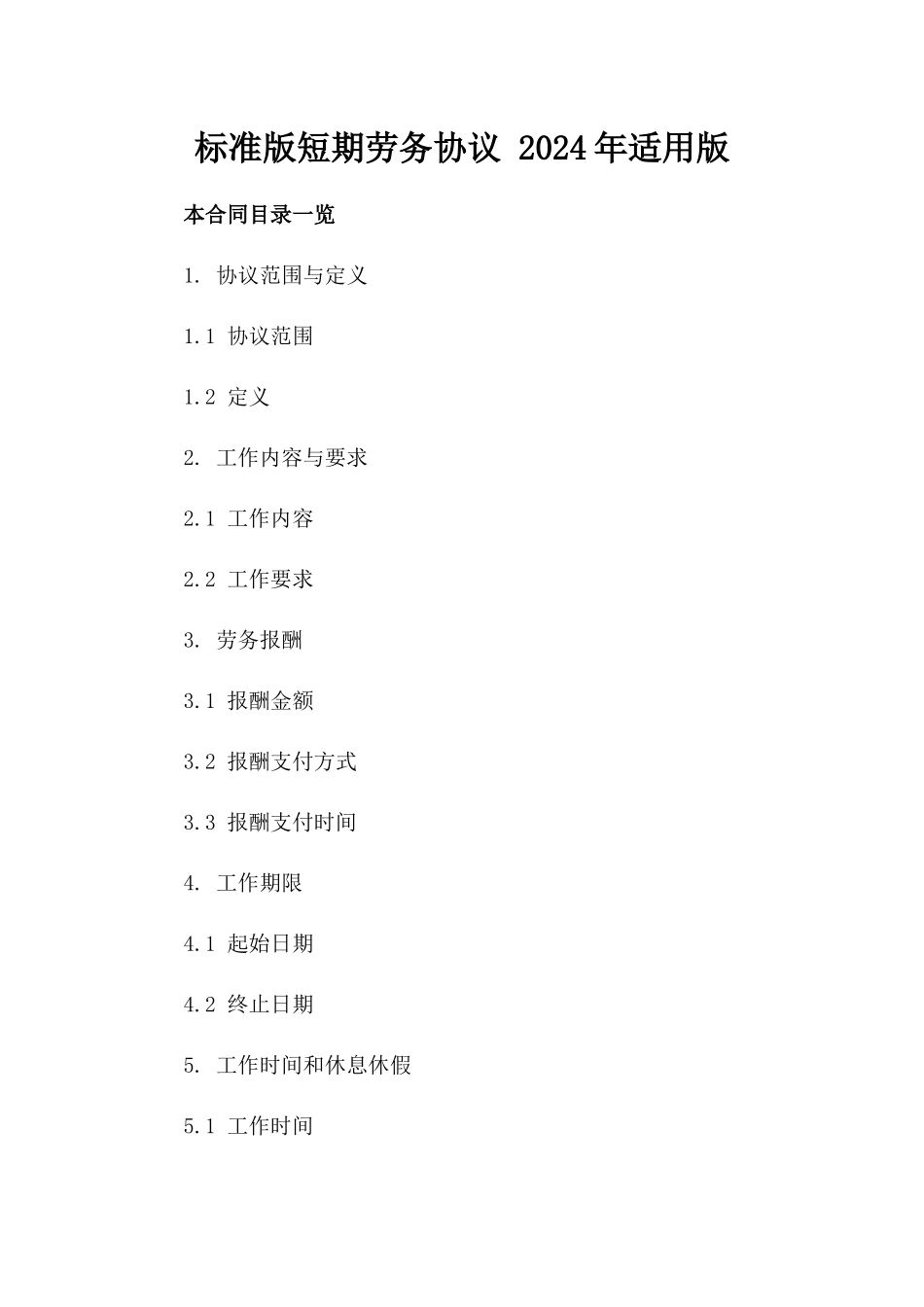 标准版短期劳务协议 2024年适用版

本合同目录一览

1. 协议范围与定义

1.1 协议范围

1.2 定义

2. 工作内容与要求

2.1 工作内容

2.2 工作要求

3. 劳务报酬

3.1 报酬金额

3.2 报酬支付方式

3.3 报酬支付时间

4. 工作期限

4.1 起始日期

4.2 终止日期

5. 工作时间和休息休假

5.1 工作时间